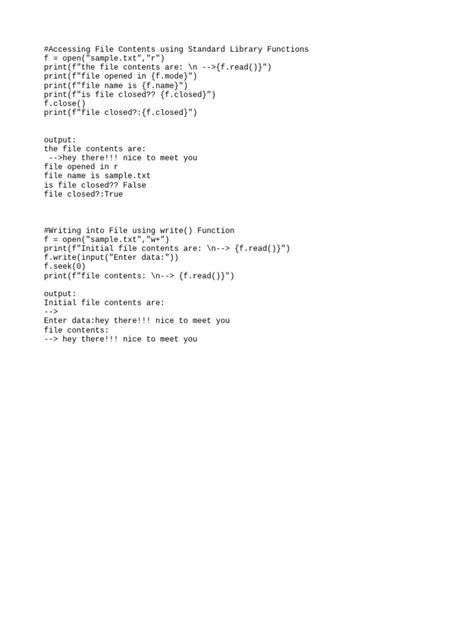 #Accessing File Contents using Standard Library Functions
f = open("sample.txt","r")
print(f"the file contents are: \n -->{f.read()}")
print(f"file opened in {f.mode}")
print(f"file name is {f.name}")
print(f"is file closed?? {f.closed}")
f.close()
print(f"file closed?:{f.closed}")

output:
the file contents are:
 -->hey there!!! nice to meet you
file opened in r
file name is sample.txt
is file closed?? False
file closed?:True

#Writing into File using write() Function
f = open("sample.txt","w+")
print(f"Initial file contents are: \n--> {f.read()}")
f.write(input("Enter data:"))
f.seek(0)
print(f"file contents: \n--> {f.read()}")

output:
Initial file contents are:
-->
Enter data:hey there!!! nice to meet you
file contents:
--> hey there!!! nice to meet you